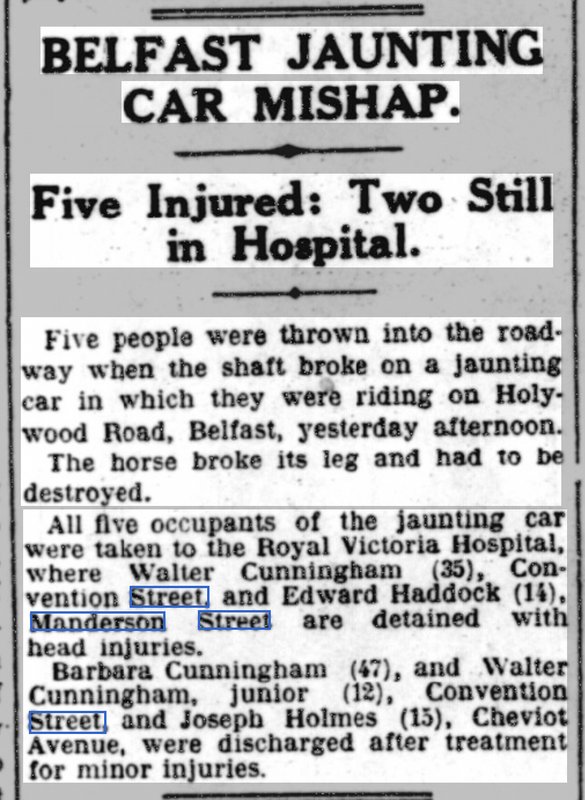 BELFAST JAUNTING CAR MISHAP.

Five Injured: Two Still in Hospital.

Five people were thrown into the roadway when the shaft broke on a jaunting car in which they were riding on Holywood Road, Belfast, yesterday afternoon.

The horse broke its leg and had to be destroyed.

All five occupants of the jaunting car were taken to the Royal Victoria Hospital, where Walter Cunningham (35), Convention Street, and Edward Haddock (14), Manderson Street are detained with head injuries.

Barbara Cunningham (47), and Walter Cunningham, junior (12), Convention Street, and Joseph Holmes (15), Cheviot Avenue, were discharged after treatment for minor injuries.